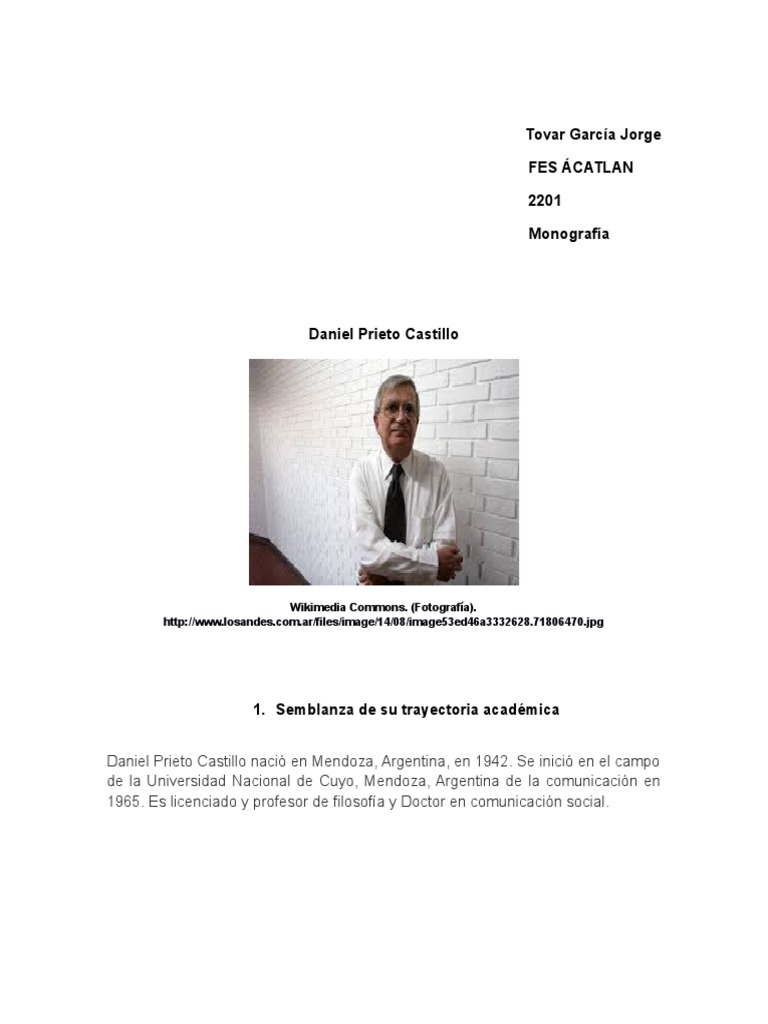 Tovar García Jorge

FES ÁCATLAN

2201

Monografía

Daniel Prieto Castillo

Wikimedia Commons. (Fotografía).
http://www.losandes.com.ar/files/image/14/08/image53ed46a3332628.71806470.jpg

1. Semblanza de su trayectoria académica

Daniel Prieto Castillo nació en Mendoza, Argentina, en 1942. Se inició en el campo de la Universidad Nacional de Cuyo, Mendoza, Argentina de la comunicación en 1965. Es licenciado y profesor de filosofía y Doctor en comunicación social.